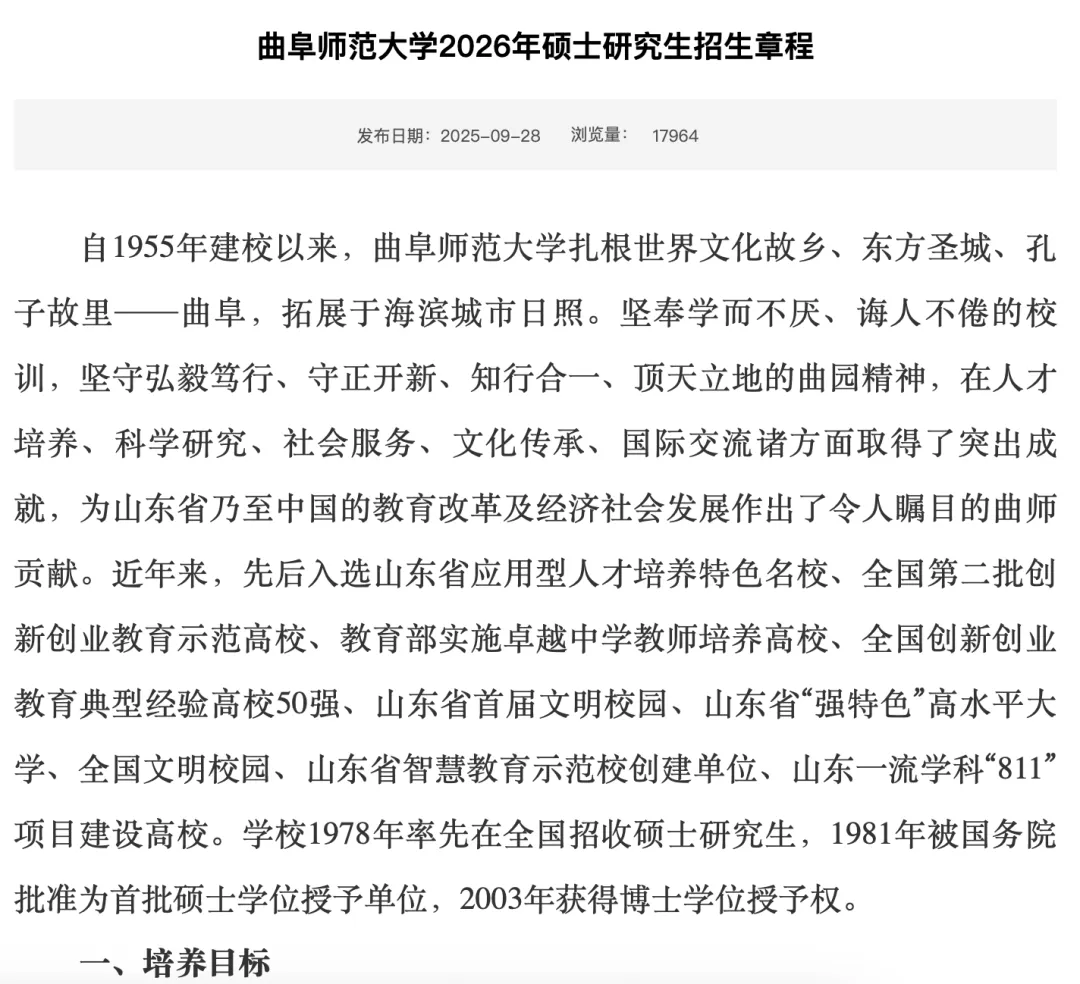 曲阜师范大学2026年硕士研究生招生章程

发布日期：2025-09-28　浏览量：　17964

自1955年建校以来，曲阜师范大学扎根世界文化故乡、东方圣城、孔子故里——曲阜，拓展于海滨城市日照。坚奉学而不厌、诲人不倦的校训，坚守弘毅笃行、守正开新、知行合一、顶天立地的曲园精神，在人才培养、科学研究、社会服务、文化传承、国际交流诸方面取得了突出成就，为山东省乃至中国的教育改革及经济社会发展作出了令人瞩目的曲师贡献。近年来，先后入选山东省应用型人才培养特色名校、全国第二批创新创业教育示范高校、教育部实施卓越中学教师培养高校、全国创新创业教育典型经验高校50强、山东省首届文明校园、山东省“强特色”高水平大学、全国文明校园、山东省智慧教育示范校创建单位、山东一流学科“811”项目建设高校。学校1978年率先在全国招收硕士研究生，1981年被国务院批准为首批硕士学位授予单位，2003年获得博士学位授予权。

一、培养目标